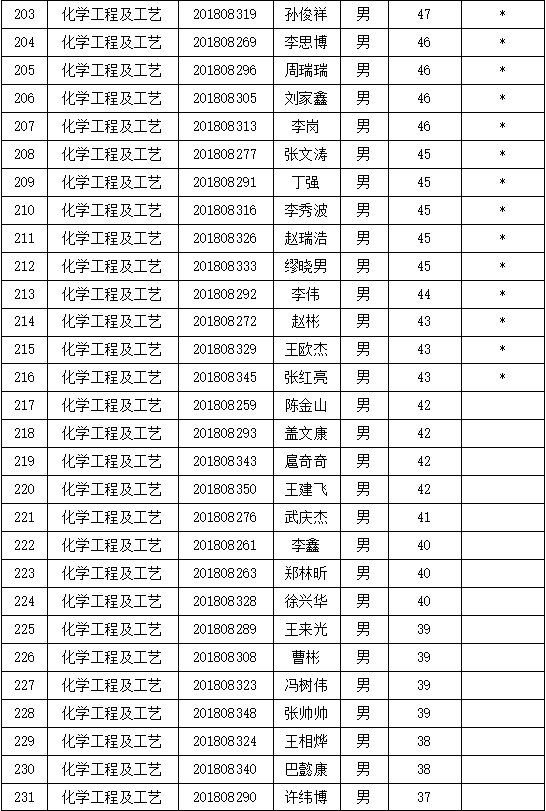 | 203 | 化学工程及工艺 | 201808319 | 孙俊祥 | 男 | 47 | * |
|---|---|---|---|---|---|---|
| 204 | 化学工程及工艺 | 201808269 | 李思博 | 男 | 46 | * |
| 205 | 化学工程及工艺 | 201808296 | 周瑞瑞 | 男 | 46 | * |
| 206 | 化学工程及工艺 | 201808305 | 刘家鑫 | 男 | 46 | * |
| 207 | 化学工程及工艺 | 201808313 | 李岗 | 男 | 46 | * |
| 208 | 化学工程及工艺 | 201808277 | 张文涛 | 男 | 45 | * |
| 209 | 化学工程及工艺 | 201808291 | 丁强 | 男 | 45 | * |
| 210 | 化学工程及工艺 | 201808316 | 李秀波 | 男 | 45 | * |
| 211 | 化学工程及工艺 | 201808326 | 赵瑞浩 | 男 | 45 | * |
| 212 | 化学工程及工艺 | 201808333 | 缪晓男 | 男 | 45 | * |
| 213 | 化学工程及工艺 | 201808292 | 李伟 | 男 | 44 | * |
| 214 | 化学工程及工艺 | 201808272 | 赵彬 | 男 | 43 | * |
| 215 | 化学工程及工艺 | 201808329 | 王欧杰 | 男 | 43 | * |
| 216 | 化学工程及工艺 | 201808345 | 张红亮 | 男 | 43 | * |
| 217 | 化学工程及工艺 | 201808259 | 陈金山 | 男 | 42 | |
| 218 | 化学工程及工艺 | 201808293 | 盖文康 | 男 | 42 | |
| 219 | 化学工程及工艺 | 201808343 | 扈奇奇 | 男 | 42 | |
| 220 | 化学工程及工艺 | 201808350 | 王建飞 | 男 | 42 | |
| 221 | 化学工程及工艺 | 201808276 | 武庆杰 | 男 | 41 | |
| 222 | 化学工程及工艺 | 201808261 | 李鑫 | 男 | 40 | |
| 223 | 化学工程及工艺 | 201808263 | 郑林昕 | 男 | 40 | |
| 224 | 化学工程及工艺 | 201808328 | 徐兴华 | 男 | 40 | |
| 225 | 化学工程及工艺 | 201808289 | 王来光 | 男 | 39 | |
| 226 | 化学工程及工艺 | 201808308 | 曹彬 | 男 | 39 | |
| 227 | 化学工程及工艺 | 201808323 | 冯树伟 | 男 | 39 | |
| 228 | 化学工程及工艺 | 201808348 | 张帅帅 | 男 | 39 | |
| 229 | 化学工程及工艺 | 201808324 | 王相烨 | 男 | 38 | |
| 230 | 化学工程及工艺 | 201808340 | 巴懿康 | 男 | 38 | |
| 231 | 化学工程及工艺 | 201808290 | 许纬博 | 男 | 37 | |